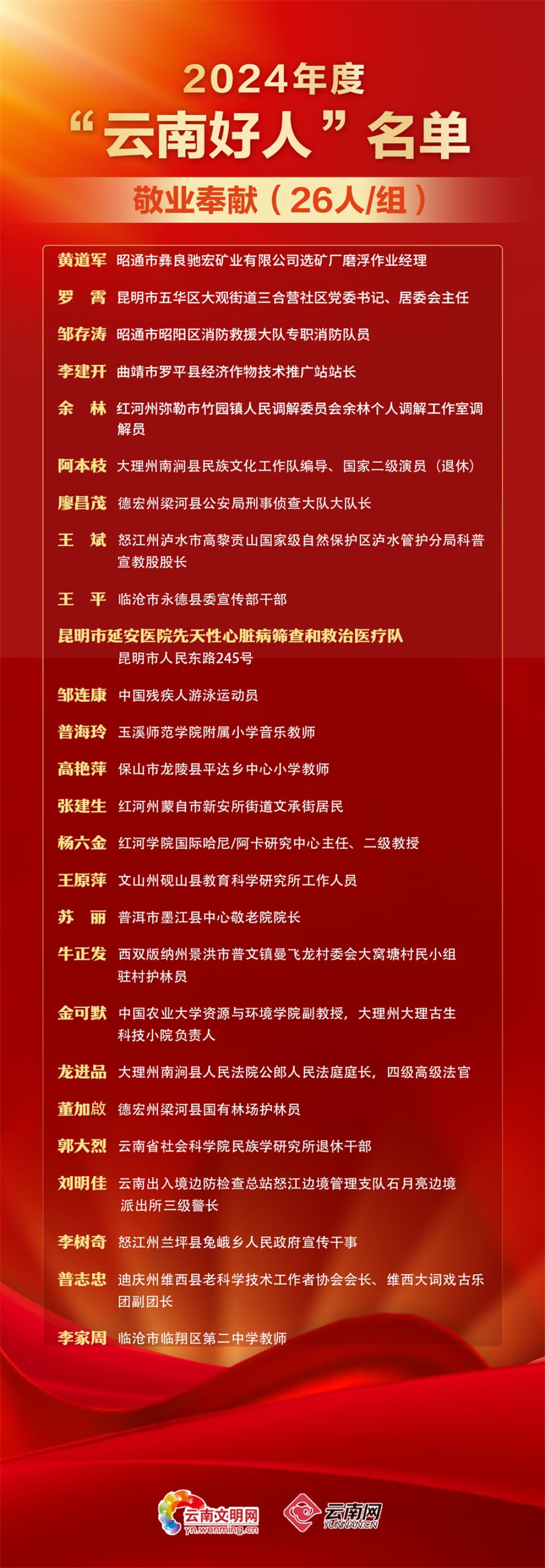 2024年度

“云南好人”名单

敬业奉献（26人/组）

黄道军 昭通市彝良驰宏矿业有限公司选矿厂磨浮作业经理

罗 霄 昆明市五华区大观街道三合营社区党委书记、居委会主任

邹存涛 昭通市昭阳区消防救援大队专职消防队员

李建开 曲靖市罗平县经济作物技术推广站站长

余 林 红河州弥勒市竹园镇人民调解委员会余林个人调解工作室调解员

阿本枝 大理州南涧县民族文化工作队编导、国家二级演员（退休）

廖昌茂 德宏州梁河县公安局刑事侦查大队大队长

王 斌 怒江州泸水市高黎贡山国家级自然保护区泸水管护分局科普宣教股股长

王 平 临沧市永德县委宣传部干部

昆明市延安医院先天性心脏病筛查和救治医疗队

昆明市人民东路245号

邹连康 中国残疾人游泳运动员

普海玲 玉溪师范学院附属小学音乐教师

高艳萍 保山市龙陵县平达乡中心小学教师

张建生 红河州蒙自市新安所街道文承街居民

杨六金 红河学院国际哈尼/阿卡研究中心主任、二级教授

王原萍 文山州砚山县教育科学研究所工作人员

苏 丽 普洱市墨江县中心敬老院院长

牛正发 西双版纳州景洪市普文镇曼飞龙村委会大窝塘村民小组驻村护林员

金可默 中国农业大学资源与环境学院副教授，大理州大理古生科技小院负责人

龙进品 大理州南涧县人民法院公郎人民法庭庭长，四级高级法官

董加啟 德宏州梁河县国有林场护林员

郭大烈 云南省社会科学院民族学研究所退休干部

刘明佳 云南出入境边防检查总站怒江边境管理支队石月亮边境派出所三级警长

李树奇 怒江州兰坪县兔峨乡人民政府宣传干事

普志忠 迪庆州维西县老科学技术工作者协会会长、维西大词戏古乐团副团长

李家周 临沧市临翔区第二中学教师

云南文明网 yn.wenming.cn

云南网 YUNNAN.CN